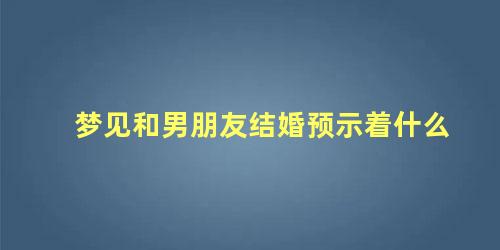 梦见和男朋友结婚预示着什么